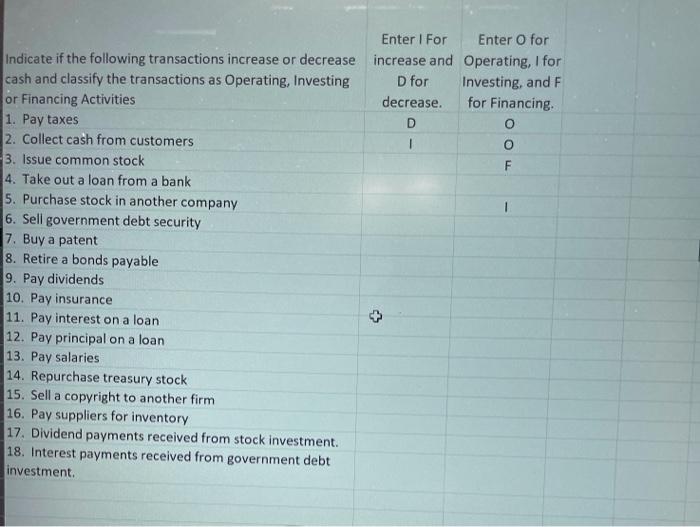 | Indicate if the following transactions increase or decrease cash and classify the transactions as Operating, Investing or Financing Activities | Enter I For increase and D for decrease. | Enter O for Operating, I for Investing, and F for Financing. |
|---|---|---|
| 1. Pay taxes | D | O |
| 2. Collect cash from customers | I | O |
| 3. Issue common stock | | F |
| 4. Take out a loan from a bank | | |
| 5. Purchase stock in another company | | I |
| 6. Sell government debt security | | |
| 7. Buy a patent | | |
| 8. Retire a bonds payable | | |
| 9. Pay dividends | | |
| 10. Pay insurance | | |
| 11. Pay interest on a loan | | |
| 12. Pay principal on a loan | | |
| 13. Pay salaries | | |
| 14. Repurchase treasury stock | | |
| 15. Sell a copyright to another firm | | |
| 16. Pay suppliers for inventory | | |
| 17. Dividend payments received from stock investment. | | |
| 18. Interest payments received from government debt investment. | | |